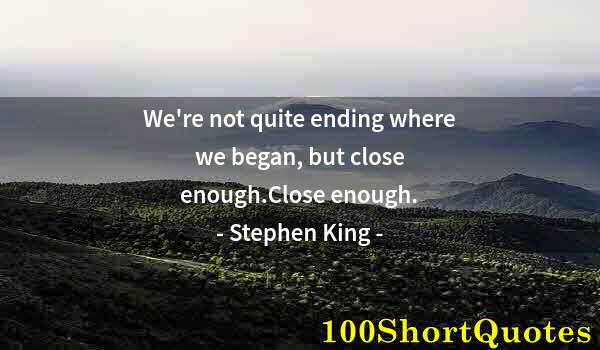 We're not quite ending where we began, but close enough.Close enough.
- Stephen King -

100ShortQuotes